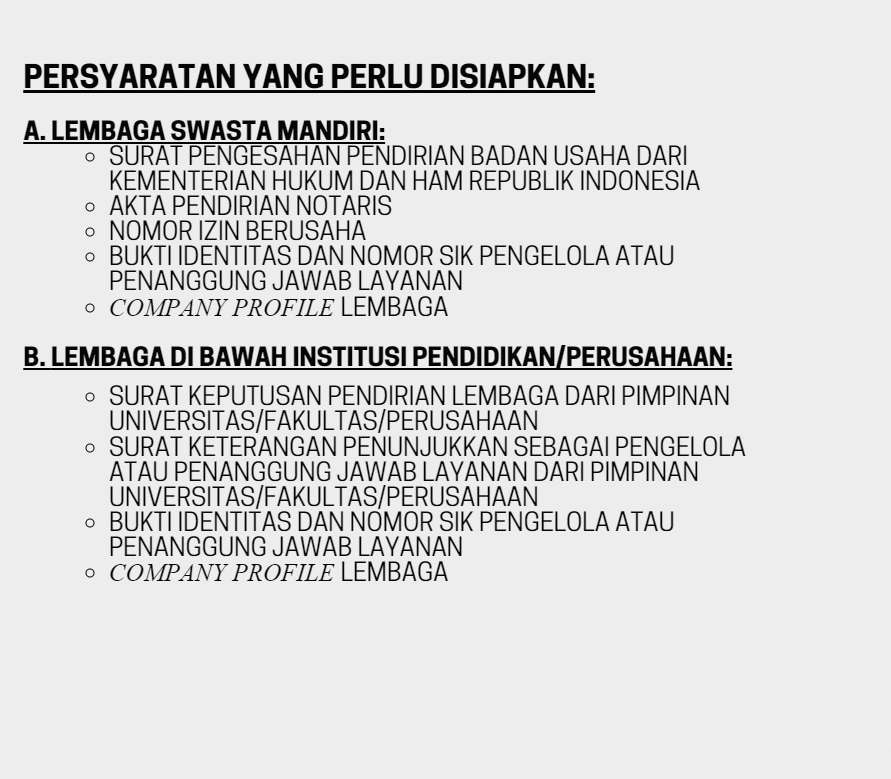 PERSYARATAN YANG PERLU DISIAPKAN:

A. LEMBAGA SWASTA MANDIRI:

• SURAT PENGESAHAN PENDIRIAN BADAN USAHA DARI KEMENTERIAN HUKUM DAN HAM REPUBLIK INDONESIA
• AKTA PENDIRIAN NOTARIS
• NOMOR IZIN BERUSAHA
• BUKTI IDENTITAS DAN NOMOR SIK PENGELOLA ATAU PENANGGUNG JAWAB LAYANAN
• COMPANY PROFILE LEMBAGA

B. LEMBAGA DI BAWAH INSTITUSI PENDIDIKAN/PERUSAHAAN:

• SURAT KEPUTUSAN PENDIRIAN LEMBAGA DARI PIMPINAN UNIVERSITAS/FAKULTAS/PERUSAHAAN
• SURAT KETERANGAN PENUNJUKKAN SEBAGAI PENGELOLA ATAU PENANGGUNG JAWAB LAYANAN DARI PIMPINAN UNIVERSITAS/FAKULTAS/PERUSAHAAN
• BUKTI IDENTITAS DAN NOMOR SIK PENGELOLA ATAU PENANGGUNG JAWAB LAYANAN
• COMPANY PROFILE LEMBAGA